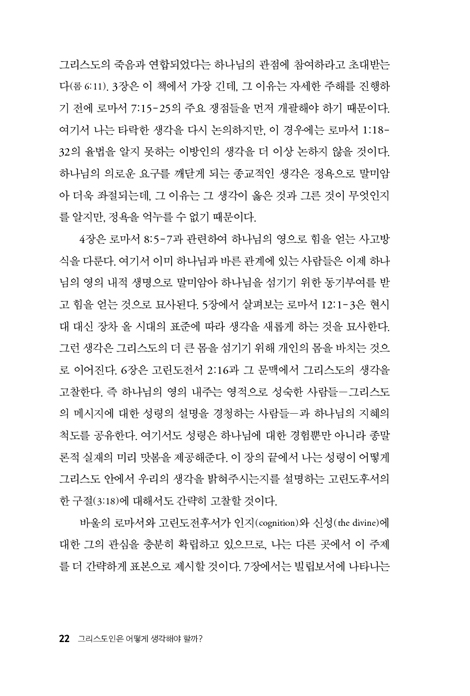 그리스도의 죽음과 연합되었다는 하나님의 관점에 참여하라고 초대받는다(롬 6:11). 3장은 이 책에서 가장 긴데, 그 이유는 자세한 주해를 진행하기 전에 로마서 7:15-25의 주요 쟁점들을 먼저 개괄해야 하기 때문이다. 여기서 나는 타락한 생각을 다시 논의하지만, 이 경우에는 로마서 1:18-32의 율법을 알지 못하는 이방인의 생각을 더 이상 논하지 않을 것이다. 하나님의 의로운 요구를 깨닫게 되는 종교적인 생각은 정욕으로 말미암아 더욱 좌절되는데, 그 이유는 그 생각이 옳은 것과 그른 것이 무엇인지를 알지만, 정욕을 억누를 수 없기 때문이다.

4장은 로마서 8:5-7과 관련하여 하나님의 영으로 힘을 얻는 사고방식을 다룬다. 여기서 이미 하나님과 바른 관계에 있는 사람들은 이제 하나님의 영의 내적 생명으로 말미암아 하나님을 섬기기 위한 동기부여를 받고 힘을 얻는 것으로 묘사된다. 5장에서 살펴보는 로마서 12:1-3은 현시대 대신 장차 올 시대의 표준에 따라 생각을 새롭게 하는 것을 묘사한다. 그런 생각은 그리스도의 더 큰 몸을 섬기기 위해 개인의 몸을 바치는 것으로 이어진다. 6장은 고린도전서 2:16과 그 문맥에서 그리스도의 생각을 고찰한다. 즉 하나님의 영의 내주는 영적으로 성숙한 사람들—그리스도의 메시지에 대한 성령의 설명을 경청하는 사람들—과 하나님의 지혜의 척도를 공유한다. 여기서도 성령은 하나님에 대한 경험뿐만 아니라 종말론적 실재의 미리 맛봄을 제공해준다. 이 장의 끝에서 나는 성령이 어떻게 그리스도 안에서 우리의 생각을 밝혀주시는지를 설명하는 고린도후서의 한 구절(3:18)에 대해서도 간략히 고찰할 것이다.

바울의 로마서와 고린도전후서가 인지(cognition)와 신성(the divine)에 대한 그의 관심을 충분히 확립하고 있으므로, 나는 다른 곳에서 이 주제를 더 간략하게 표본으로 제시할 것이다. 7장에서는 빌립보서에 나타나는

22 그리스도인은 어떻게 생각해야 할까?